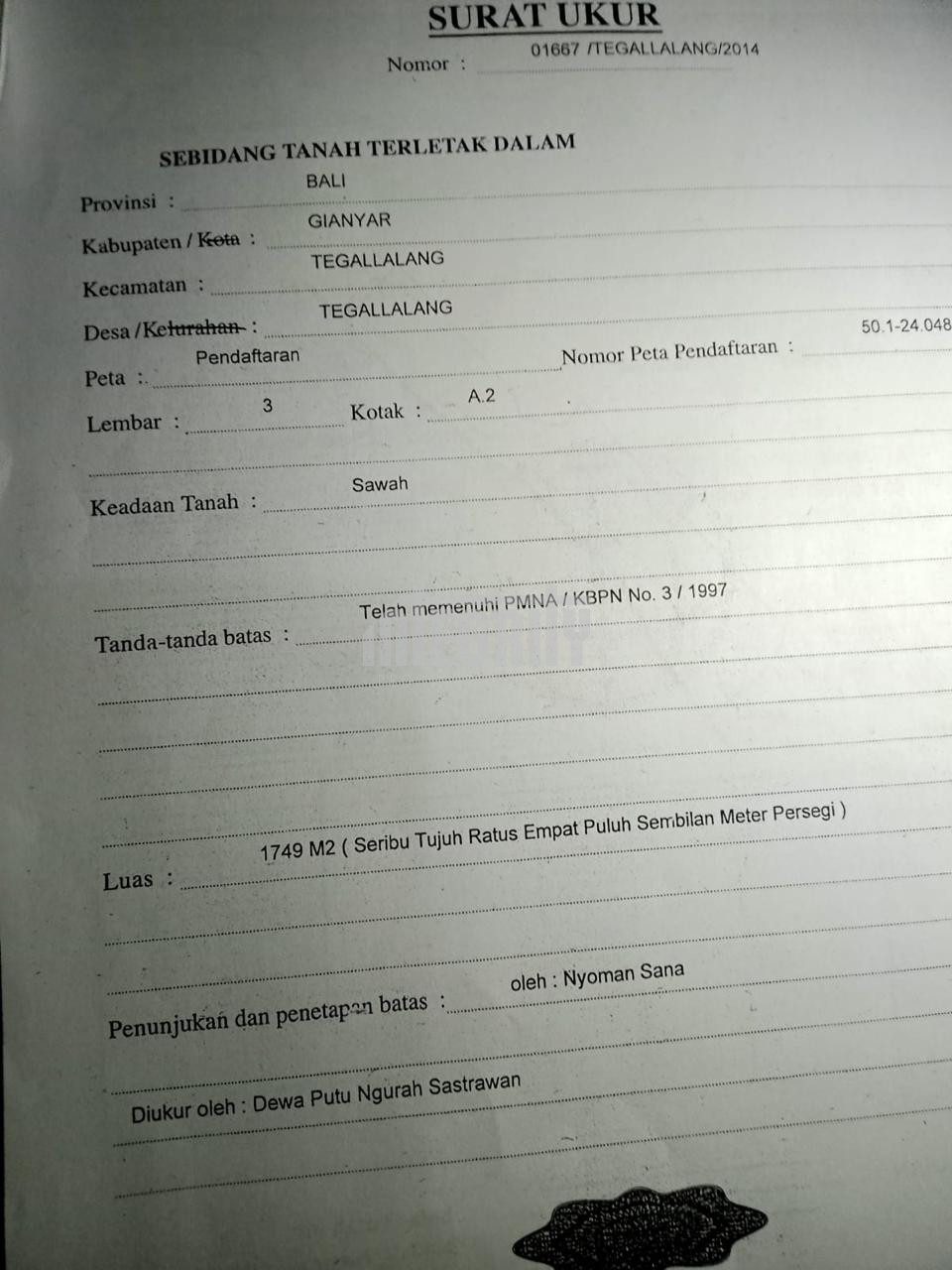 SURAT UKUR

Nomor : 01667 /TEGALLALANG/2014

SEBIDANG TANAH TERLETAK DALAM

Provinsi : BALI

Kabupaten / Kota : GIANYAR

Kecamatan : TEGALLALANG

Desa / Kelurahan : TEGALLALANG

Peta : Pendaftaran Nomor Peta Pendaftaran : 50.1-24.048

Lembar : 3 Kotak : A.2

Keadaan Tanah : Sawah

Tanda-tanda batas : Telah memenuhi PMNA / KBPN No. 3 / 1997

Luas : 1749 M2 ( Seribu Tujuh Ratus Empat Puluh Sembilan Meter Persegi )

Penunjukan dan penetapan batas : oleh : Nyoman Sana

Diukur oleh : Dewa Putu Ngurah Sastrawan